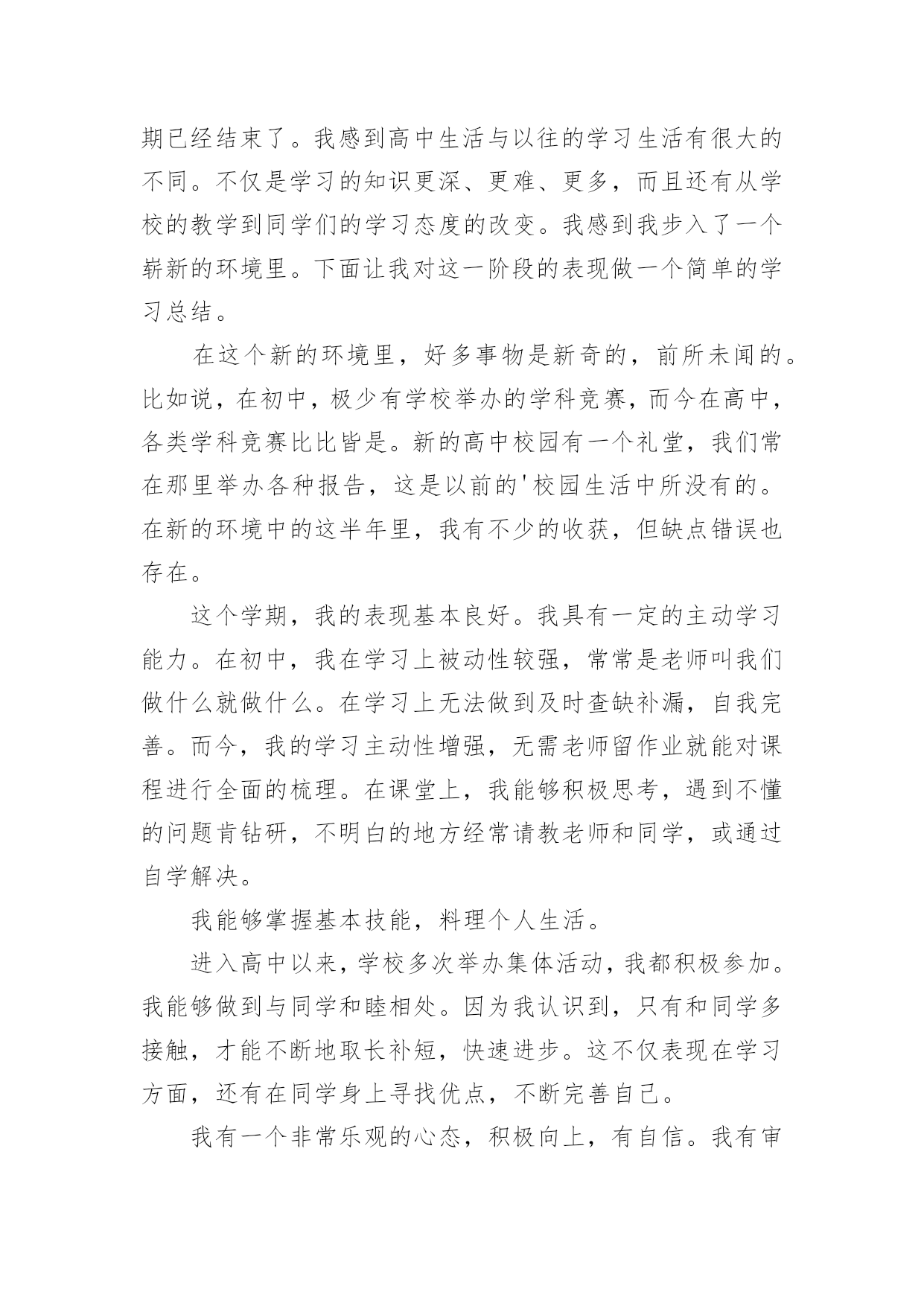 期已经结束了。我感到高中生活与以往的学习生活有很大的不同。不仅是学习的知识更深、更难、更多，而且还有从学校的教学到同学们的学习态度的改变。我感到我步入了一个崭新的环境里。下面让我对这一阶段的表现做一个简单的学习总结。

在这个新的环境里，好多事物是新奇的，前所未闻的。比如说，在初中，极少有学校举办的学科竞赛，而今在高中，各类学科竞赛比比皆是。新的高中校园有一个礼堂，我们常在那里举办各种报告，这是以前的'校园生活中所没有的。在新的环境中的这半年里，我有不少的收获，但缺点错误也存在。

这个学期，我的表现基本良好。我具有一定的主动学习能力。在初中，我在学习上被动性较强，常常是老师叫我们做什么就做什么。在学习上无法做到及时查缺补漏，自我完善。而今，我的学习主动性增强，无需老师留作业就能对课程进行全面的梳理。在课堂上，我能够积极思考，遇到不懂的问题肯钻研，不明白的地方经常请教老师和同学，或通过自学解决。

我能够掌握基本技能，料理个人生活。

进入高中以来，学校多次举办集体活动，我都积极参加。我能够做到与同学和睦相处。因为我认识到，只有和同学多接触，才能不断地取长补短，快速进步。这不仅表现在学习方面，还有在同学身上寻找优点，不断完善自己。

我有一个非常乐观的心态，积极向上，有自信。我有审